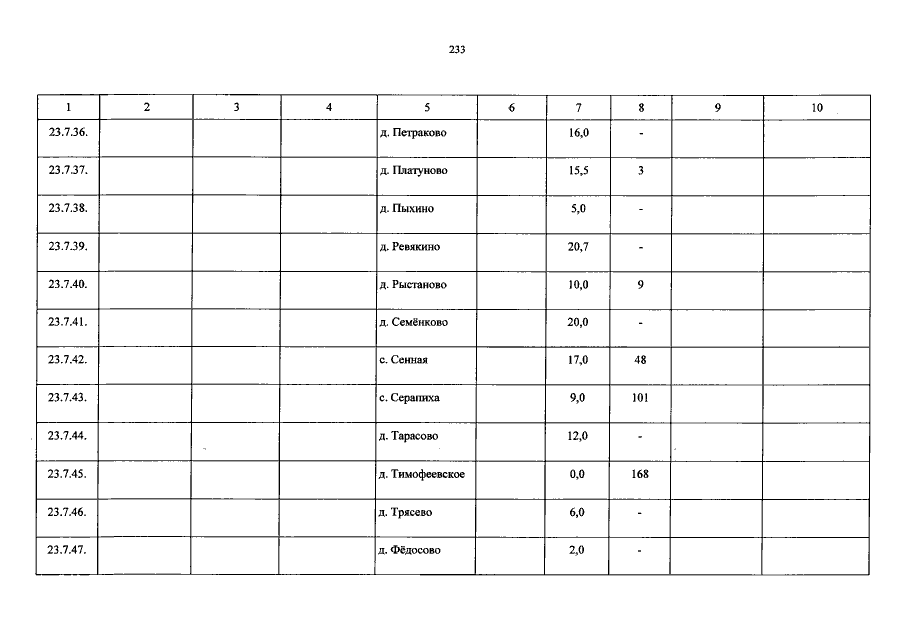 233

| 1 | 2 | 3 | 4 | 5 | 6 | 7 | 8 | 9 | 10 |
|---|---|---|---|---|---|---|---|---|---|
| 23.7.36. | | | | д. Петраково | | 16,0 | - | | |
| 23.7.37. | | | | д. Платуново | | 15,5 | 3 | | |
| 23.7.38. | | | | д. Пыхино | | 5,0 | - | | |
| 23.7.39. | | | | д. Ревякино | | 20,7 | - | | |
| 23.7.40. | | | | д. Рыстаново | | 10,0 | 9 | | |
| 23.7.41. | | | | д. Семёнково | | 20,0 | - | | |
| 23.7.42. | | | | с. Сенная | | 17,0 | 48 | | |
| 23.7.43. | | | | с. Серапиха | | 9,0 | 101 | | |
| 23.7.44. | | | | д. Тарасово | | 12,0 | - | | |
| 23.7.45. | | | | д. Тимофеевское | | 0,0 | 168 | | |
| 23.7.46. | | | | д. Трясево | | 6,0 | - | | |
| 23.7.47. | | | | д. Фёдосово | | 2,0 | - | | |